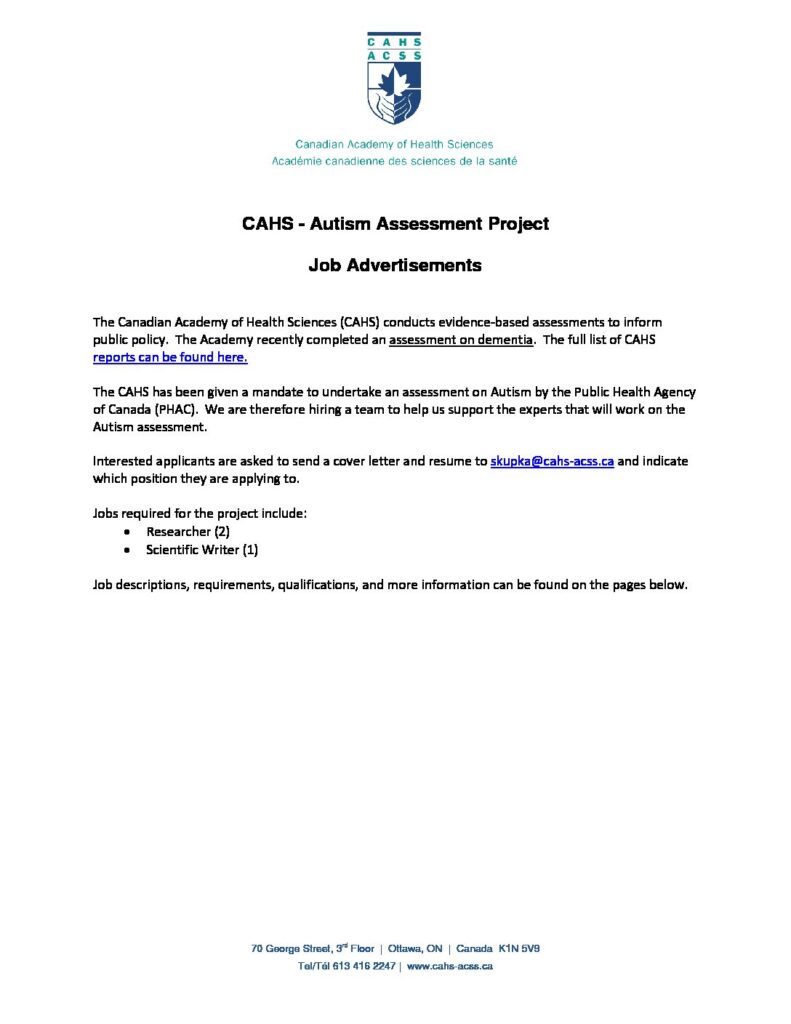 CAHS
ACSS

Canadian Academy of Health Sciences
Académie canadienne des sciences de la santé

CAHS - Autism Assessment Project

Job Advertisements

The Canadian Academy of Health Sciences (CAHS) conducts evidence-based assessments to inform public policy. The Academy recently completed an assessment on dementia. The full list of CAHS reports can be found here.

The CAHS has been given a mandate to undertake an assessment on Autism by the Public Health Agency of Canada (PHAC). We are therefore hiring a team to help us support the experts that will work on the Autism assessment.

Interested applicants are asked to send a cover letter and resume to skupka@cahs-acss.ca and indicate which position they are applying to.

Jobs required for the project include:
• Researcher (2)
• Scientific Writer (1)

Job descriptions, requirements, qualifications, and more information can be found on the pages below.

70 George Street, 3$^{rd}$ Floor | Ottawa, ON | Canada K1N 5V9
Tel/Tél 613 416 2247 | www.cahs-acss.ca